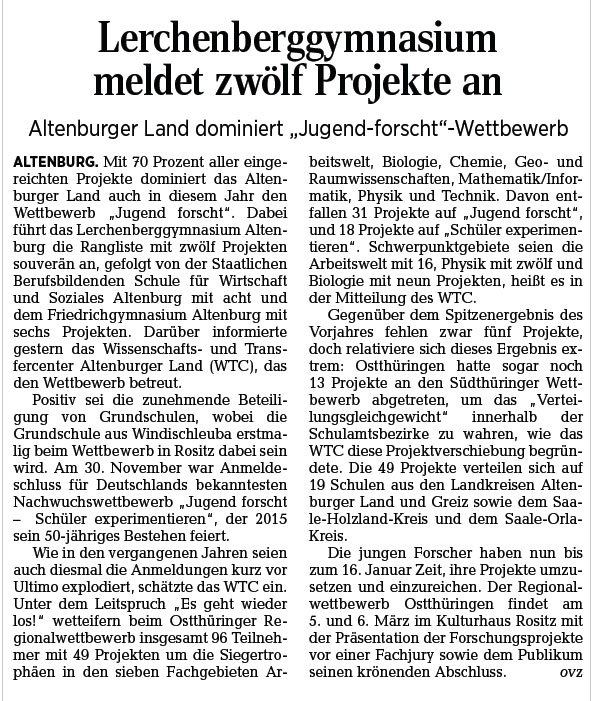 Lerchenberggymnasium meldet zwölf Projekte an

Altenburger Land dominiert „Jugend-forscht"-Wettbewerb

ALTENBURG. Mit 70 Prozent aller eingereichten Projekte dominiert das Altenburger Land auch in diesem Jahr den Wettbewerb „Jugend forscht". Dabei führt das Lerchenberggymnasium Altenburg die Rangliste mit zwölf Projekten souverän an, gefolgt von der Staatlichen Berufsbildenden Schule für Wirtschaft und Soziales Altenburg mit acht und dem Friedrichgymnasium Altenburg mit sechs Projekten. Darüber informierte gestern das Wissenschafts- und Transfercenter Altenburger Land (WTC), das den Wettbewerb betreut.

Positiv sei die zunehmende Beteiligung von Grundschulen, wobei die Grundschule aus Windischleuba erstmalig beim Wettbewerb in Rositz dabei sein wird. Am 30. November war Anmeldeschluss für Deutschlands bekanntesten Nachwuchswettbewerb „Jugend forscht – Schüler experimentieren", der 2015 sein 50-jähriges Bestehen feiert.

Wie in den vergangenen Jahren seien auch diesmal die Anmeldungen kurz vor Ultimo explodiert, schätzte das WTC ein. Unter dem Leitspruch „Es geht wieder los!" wetteifern beim Ostthüringer Regionalwettbewerb insgesamt 96 Teilnehmer mit 49 Projekten um die Siegertrophäen in den sieben Fachgebieten Arbeitswelt, Biologie, Chemie, Geo- und Raumwissenschaften, Mathematik/Informatik, Physik und Technik. Davon entfallen 31 Projekte auf „Jugend forscht", und 18 Projekte auf „Schüler experimentieren". Schwerpunktgebiete seien die Arbeitswelt mit 16, Physik mit zwölf und Biologie mit neun Projekten, heißt es in der Mitteilung des WTC.

Gegenüber dem Spitzenergebnis des Vorjahres fehlen zwar fünf Projekte, doch relativiere sich dieses Ergebnis extrem: Ostthüringen hatte sogar noch 13 Projekte an den Südthüringer Wettbewerb abgetreten, um das „Verteilungsgleichgewicht" innerhalb der Schulamtsbezirke zu wahren, wie das WTC diese Projektverschiebung begründete. Die 49 Projekte verteilen sich auf 19 Schulen aus den Landkreisen Altenburger Land und Greiz sowie dem Saale-Holzland-Kreis und dem Saale-Orla-Kreis.

Die jungen Forscher haben nun bis zum 16. Januar Zeit, ihre Projekte umzusetzen und einzureichen. Der Regionalwettbewerb Ostthüringen findet am 5. und 6. März im Kulturhaus Rositz mit der Präsentation der Forschungsprojekte vor einer Fachjury sowie dem Publikum seinen krönenden Abschluss. ovz